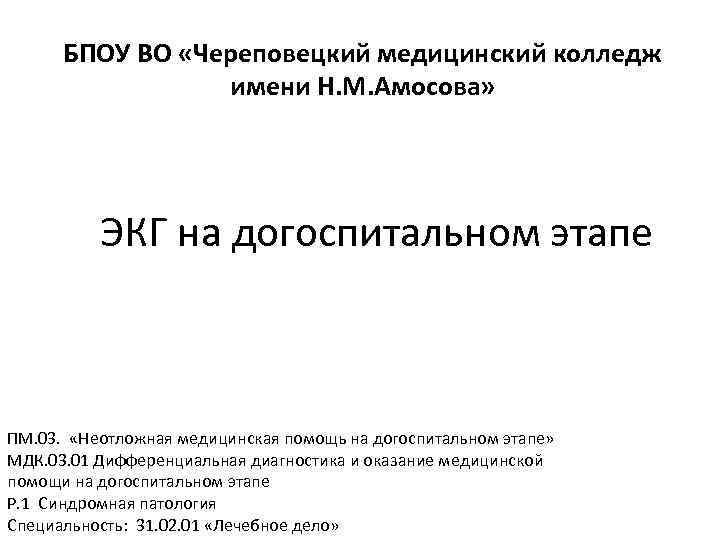 БПОУ ВО «Череповецкий медицинский колледж имени Н.М.Амосова»

ЭКГ на догоспитальном этапе

ПМ.03. «Неотложная медицинская помощь на догоспитальном этапе»
МДК.03.01 Дифференциальная диагностика и оказание медицинской помощи на догоспитальном этапе
Р.1 Синдромная патология
Специальность: 31.02.01 «Лечебное дело»